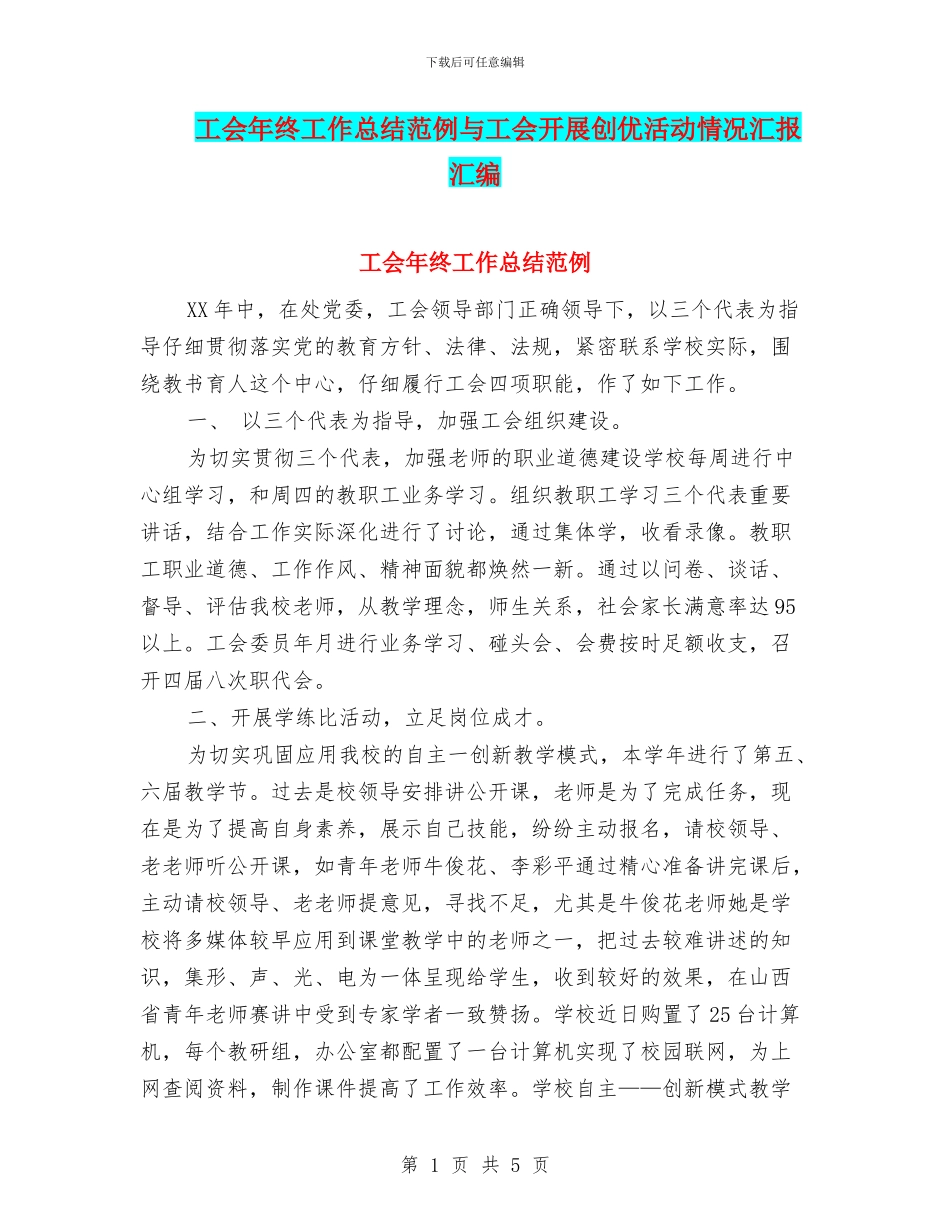 下载后可任意编辑

工会年终工作总结范例与工会开展创优活动情况汇报汇编

工会年终工作总结范例

XX年中，在处党委，工会领导部门正确领导下，以三个代表为指导仔细贯彻落实党的教育方针、法律、法规，紧密联系学校实际，围绕教书育人这个中心，仔细履行工会四项职能，作了如下工作。

一、 以三个代表为指导，加强工会组织建设。

为切实贯彻三个代表，加强老师的职业道德建设学校每周进行中心组学习，和周四的教职工业务学习。组织教职工学习三个代表重要讲话，结合工作实际深化进行了讨论，通过集体学，收看录像。教职工职业道德、工作作风、精神面貌都焕然一新。通过以问卷、谈话、督导、评估我校老师，从教学理念，师生关系，社会家长满意率达95以上。工会委员年月进行业务学习、碰头会、会费按时足额收支，召开四届八次职代会。

二、开展学练比活动，立足岗位成才。

为切实巩固应用我校的自主一创新教学模式，本学年进行了第五、六届教学节。过去是校领导安排讲公开课，老师是为了完成任务，现在是为了提高自身素养，展示自己技能，纷纷主动报名，请校领导、老老师听公开课，如青年老师牛俊花、李彩平通过精心准备讲完课后，主动请校领导、老老师提意见，寻找不足，尤其是牛俊花老师她是学校将多媒体较早应用到课堂教学中的老师之一，把过去较难讲述的知识，集形、声、光、电为一体呈现给学生，收到较好的效果，在山西省青年老师赛讲中受到专家学者一致赞扬。学校近日购置了25台计算机，每个教研组，办公室都配置了一台计算机实现了校园联网，为上网查阅资料，制作课件提高了工作效率。学校自主——创新模式教学

第 1 页 共 5 页